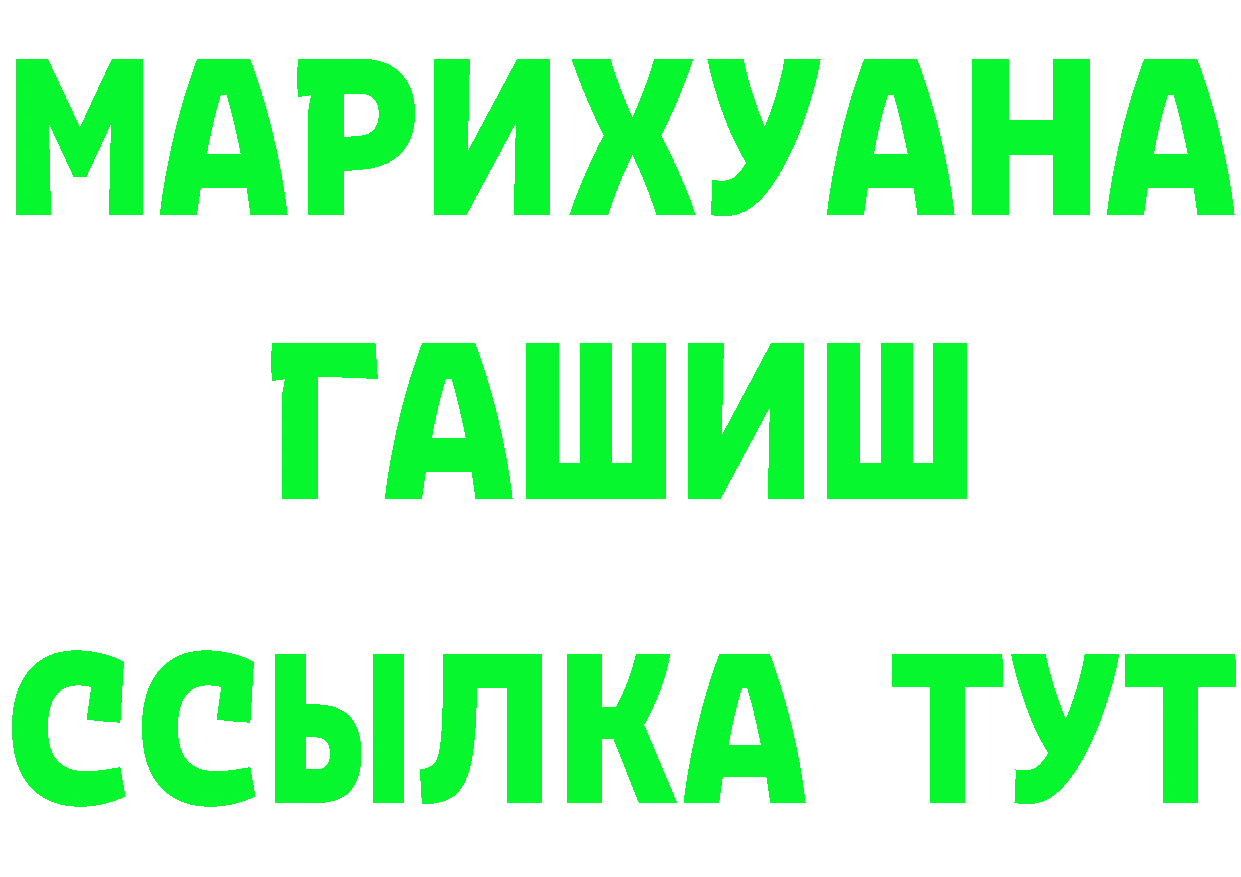 МАРИХУАНА
ГАШИШ
ССЫЛКА ТУТ